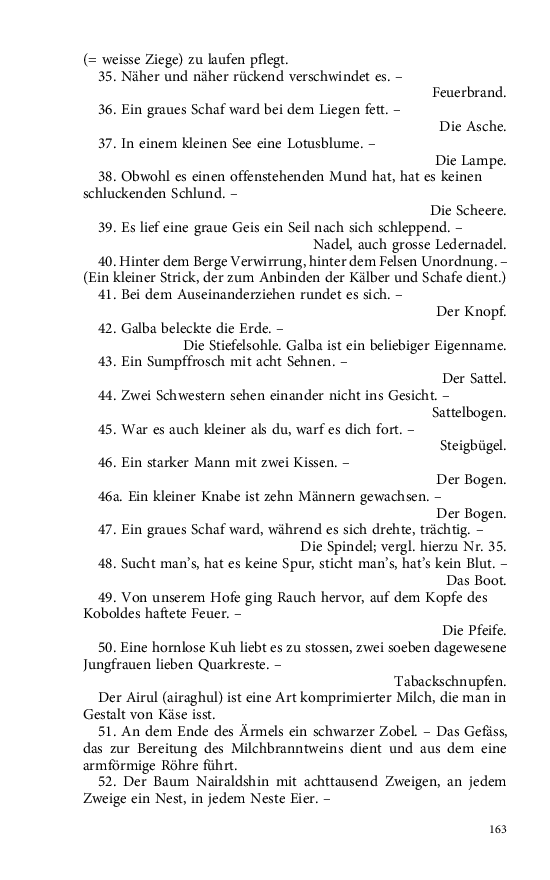 (= weisse Ziege) zu laufen pflegt.
35. Näher und näher rückend verschwindet es. –
Feuerbrand.
36. Ein graues Schaf ward bei dem Liegen fett. –
Die Asche.
37. In einem kleinen See eine Lotusblume. –
Die Lampe.
38. Obwohl es einen offenstehenden Mund hat, hat es keinen schluckenden Schlund. –
Die Scheere.
39. Es lief eine graue Geis ein Seil nach sich schleppend. –
Nadel, auch grosse Ledernadel.
40. Hinter dem Berge Verwirrung, hinter dem Felsen Unordnung. – (Ein kleiner Strick, der zum Anbinden der Kälber und Schafe dient.)
41. Bei dem Auseinanderziehen rundet es sich. –
Der Knopf.
42. Galba beleckte die Erde. –
Die Stiefelsohle. Galba ist ein beliebiger Eigenname.
43. Ein Sumpffrosch mit acht Sehnen. –
Der Sattel.
44. Zwei Schwestern sehen einander nicht ins Gesicht. –
Sattelbogen.
45. War es auch kleiner als du, warf es dich fort. –
Steigbügel.
46. Ein starker Mann mit zwei Kissen. –
Der Bogen.
46a. Ein kleiner Knabe ist zehn Männern gewachsen. –
Der Bogen.
47. Ein graues Schaf ward, während es sich drehte, trächtig. –
Die Spindel; vergl. hierzu Nr. 35.
48. Sucht man's, hat es keine Spur, sticht man's, hat's kein Blut. –
Das Boot.
49. Von unserem Hofe ging Rauch hervor, auf dem Kopfe des Koboldes haftete Feuer. –
Die Pfeife.
50. Eine hornlose Kuh liebt es zu stossen, zwei soeben dagewesene Jungfrauen lieben Quarkreste. –
Tabackschnupfen.
Der Airul (airaghul) ist eine Art komprimierter Milch, die man in Gestalt von Käse isst.
51. An dem Ende des Ärmels ein schwarzer Zobel. – Das Gefäss, das zur Bereitung des Milchbranntweins dient und aus dem eine armförmige Röhre führt.
52. Der Baum Nairaldshin mit achttausend Zweigen, an jedem Zweige ein Nest, in jedem Neste Eier. –

163